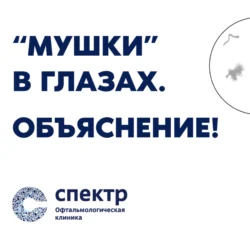 “МУШКИ”
В ГЛАЗАХ.
ОБЪЯСНЕНИЕ!

спектр
Офтальмологическая клиника